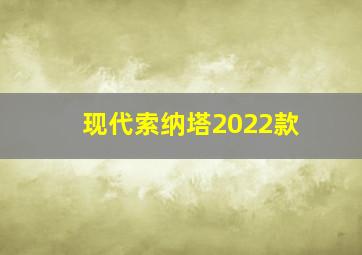 现代索纳塔2022款